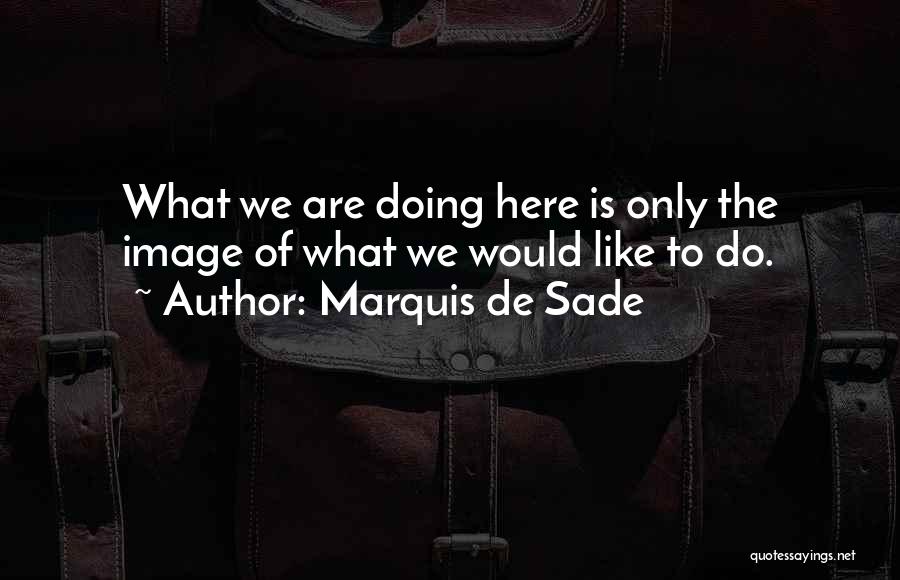 What we are doing here is only the image of what we would like to do.
~ Author: Marquis de Sade

quotessayings.net